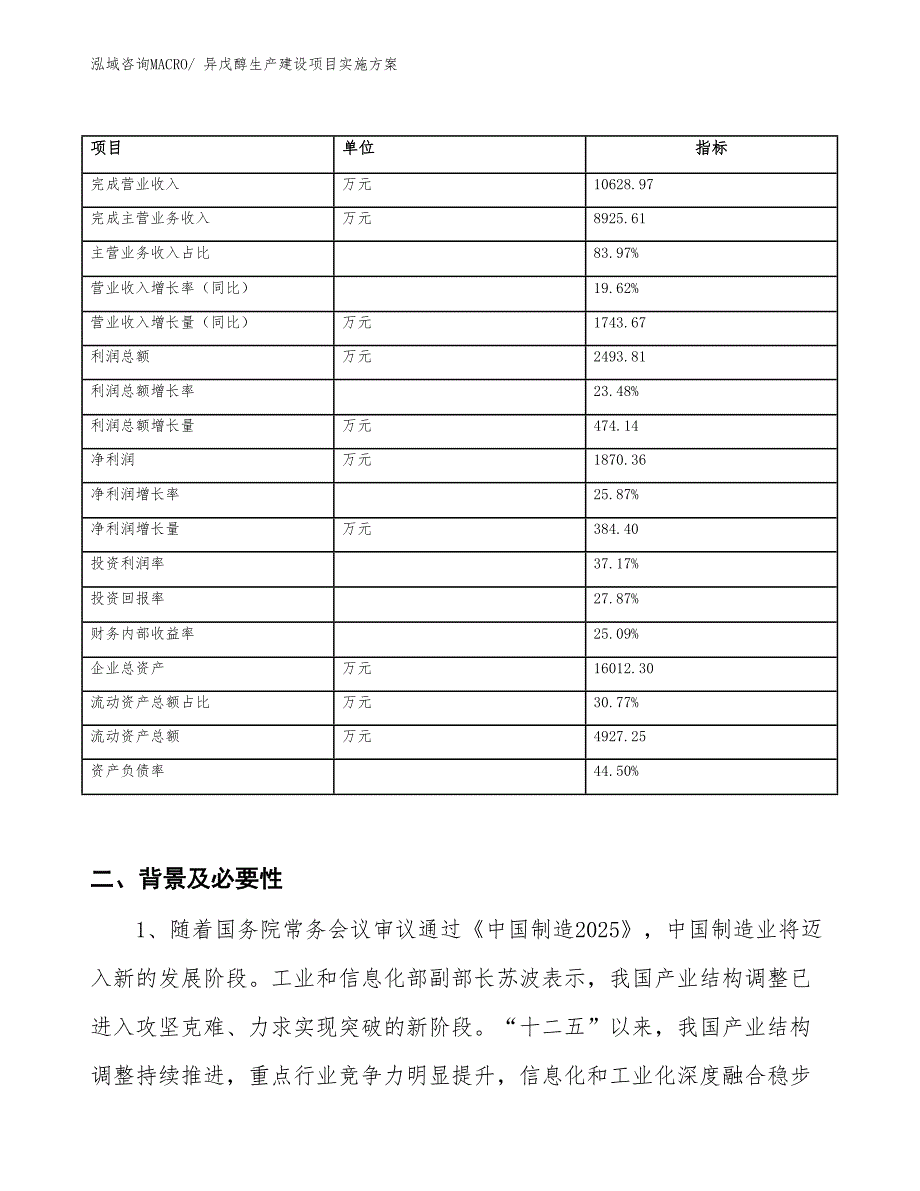 泓域咨询MACRO/ 异戊醇生产建设项目实施方案

| 项目 | 单位 | 指标 |
|---|---|---|
| 完成营业收入 | 万元 | 10628.97 |
| 完成主营业务收入 | 万元 | 8925.61 |
| 主营业务收入占比 |  | 83.97% |
| 营业收入增长率（同比） |  | 19.62% |
| 营业收入增长量（同比） | 万元 | 1743.67 |
| 利润总额 | 万元 | 2493.81 |
| 利润总额增长率 |  | 23.48% |
| 利润总额增长量 | 万元 | 474.14 |
| 净利润 | 万元 | 1870.36 |
| 净利润增长率 |  | 25.87% |
| 净利润增长量 | 万元 | 384.40 |
| 投资利润率 |  | 37.17% |
| 投资回报率 |  | 27.87% |
| 财务内部收益率 |  | 25.09% |
| 企业总资产 | 万元 | 16012.30 |
| 流动资产总额占比 | 万元 | 30.77% |
| 流动资产总额 | 万元 | 4927.25 |
| 资产负债率 |  | 44.50% |

二、背景及必要性

1、随着国务院常务会议审议通过《中国制造2025》，中国制造业将迈入新的发展阶段。工业和信息化部副部长苏波表示，我国产业结构调整已进入攻坚克难、力求实现突破的新阶段。“十二五”以来，我国产业结构调整持续推进，重点行业竞争力明显提升，信息化和工业化深度融合稳步